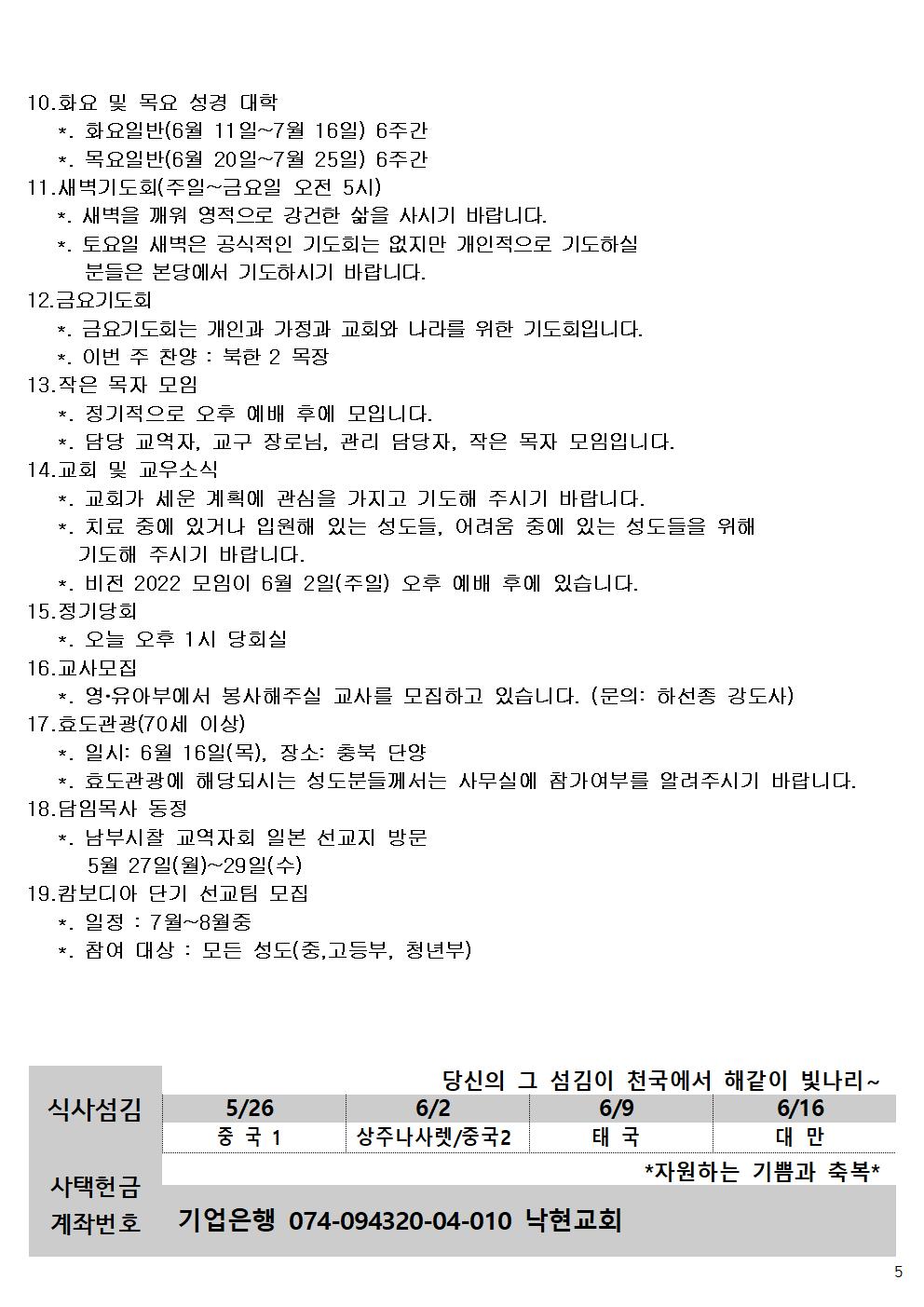 10.화요 및 목요 성경 대학
*. 화요일반(6월 11일~7월 16일) 6주간
*. 목요일반(6월 20일~7월 25일) 6주간
11.새벽기도회(주일~금요일 오전 5시)
*. 새벽을 깨워 영적으로 강건한 삶을 사시기 바랍니다.
*. 토요일 새벽은 공식적인 기도회는 없지만 개인적으로 기도하실 분들은 본당에서 기도하시기 바랍니다.
12.금요기도회
*. 금요기도회는 개인과 가정과 교회와 나라를 위한 기도회입니다.
*. 이번 주 찬양 : 북한 2 목장
13.작은 목자 모임
*. 정기적으로 오후 예배 후에 모입니다.
*. 담당 교역자, 교구 장로님, 관리 담당자, 작은 목자 모임입니다.
14.교회 및 교우소식
*. 교회가 세운 계획에 관심을 가지고 기도해 주시기 바랍니다.
*. 치료 중에 있거나 입원해 있는 성도들, 어려움 중에 있는 성도들을 위해 기도해 주시기 바랍니다.
*. 비전 2022 모임이 6월 2일(주일) 오후 예배 후에 있습니다.
15.정기당회
*. 오늘 오후 1시 당회실
16.교사모집
*. 영•유아부에서 봉사해주실 교사를 모집하고 있습니다. (문의: 하선종 강도사)
17.효도관광(70세 이상)
*. 일시: 6월 16일(목), 장소: 충북 단양
*. 효도관광에 해당되시는 성도분들께서는 사무실에 참가여부를 알려주시기 바랍니다.
18.담임목사 동정
*. 남부시찰 교역자회 일본 선교지 방문
5월 27일(월)~29일(수)
19.캄보디아 단기 선교팀 모집
*. 일정 : 7월~8월중
*. 참여 대상 : 모든 성도(중,고등부, 청년부)

당신의 그 섬김이 천국에서 해같이 빛나리~

| 식사섬김 | 5/26 | 6/2 | 6/9 | 6/16 |
|---|---|---|---|---|
| | 중 국 1 | 상주나사렛/중국2 | 태 국 | 대 만 |

*자원하는 기쁨과 축복*
사택헌금
계좌번호 기업은행 074-094320-04-010 낙현교회

5